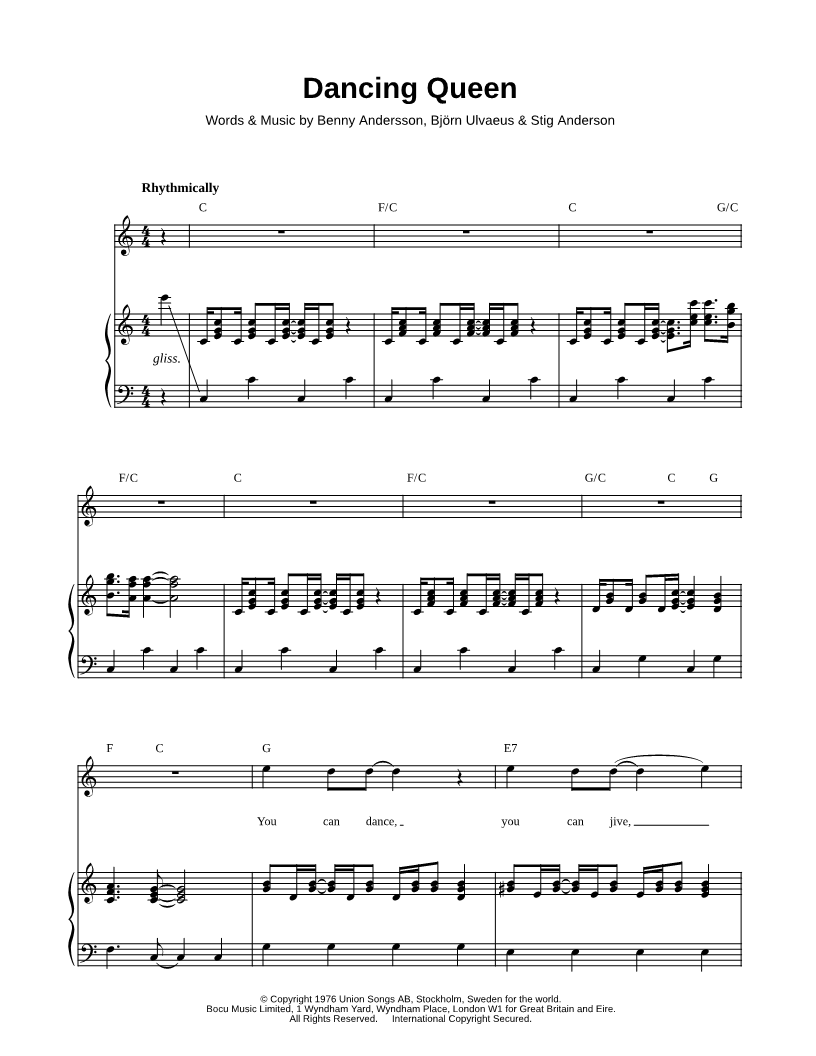 Dancing Queen

Words & Music by Benny Andersson, Björn Ulvaeus & Stig Anderson

Rhythmically

C F/C C G/C

gliss.

F/C C F/C G/C C G

F C G E7

You can dance, you can jive,

© Copyright 1976 Union Songs AB, Stockholm, Sweden for the world.
Bocu Music Limited, 1 Wyndham Yard, Wyndham Place, London W1 for Great Britain and Eire.
All Rights Reserved. International Copyright Secured.